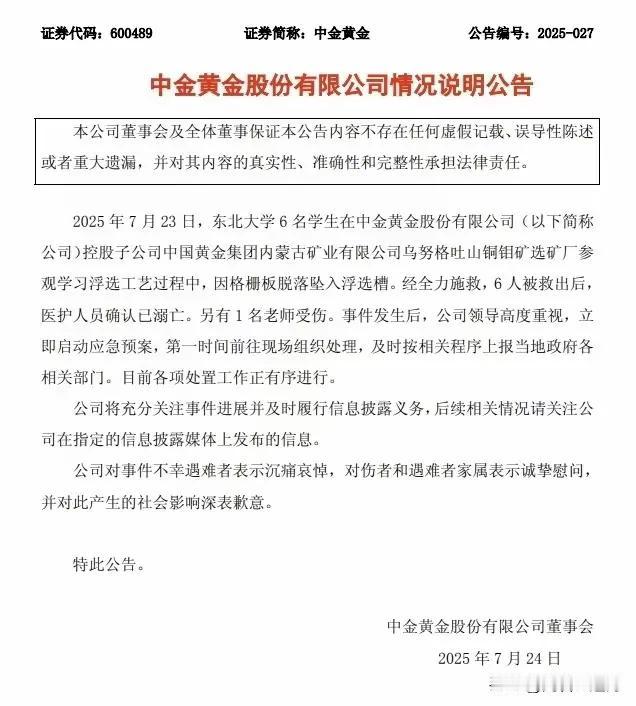 证券代码：600489　　证券简称：中金黄金　　公告编号：2025-027

中金黄金股份有限公司情况说明公告

本公司董事会及全体董事保证本公告内容不存在任何虚假记载、误导性陈述或者重大遗漏，并对其内容的真实性、准确性和完整性承担法律责任。

2025 年 7 月 23 日，东北大学 6 名学生在中金黄金股份有限公司（以下简称公司）控股子公司中国黄金集团内蒙古矿业有限公司乌努格吐山铜钼矿选矿厂参观学习浮选工艺过程中，因格栅板脱落坠入浮选槽。经全力施救，6 人被救出后，医护人员确认已溺亡。另有 1 名老师受伤。事件发生后，公司领导高度重视，立即启动应急预案，第一时间前往现场组织处理，及时按相关程序上报当地政府各相关部门。目前各项处置工作正有序进行。

公司将充分关注事件进展并及时履行信息披露义务，后续相关情况请关注公司在指定的信息披露媒体上发布的信息。

公司对事件不幸遇难者表示沉痛哀悼，对伤者和遇难者家属表示诚挚慰问，并对此产生的社会影响深表歉意。

特此公告。

中金黄金股份有限公司董事会
2025 年 7 月 24 日